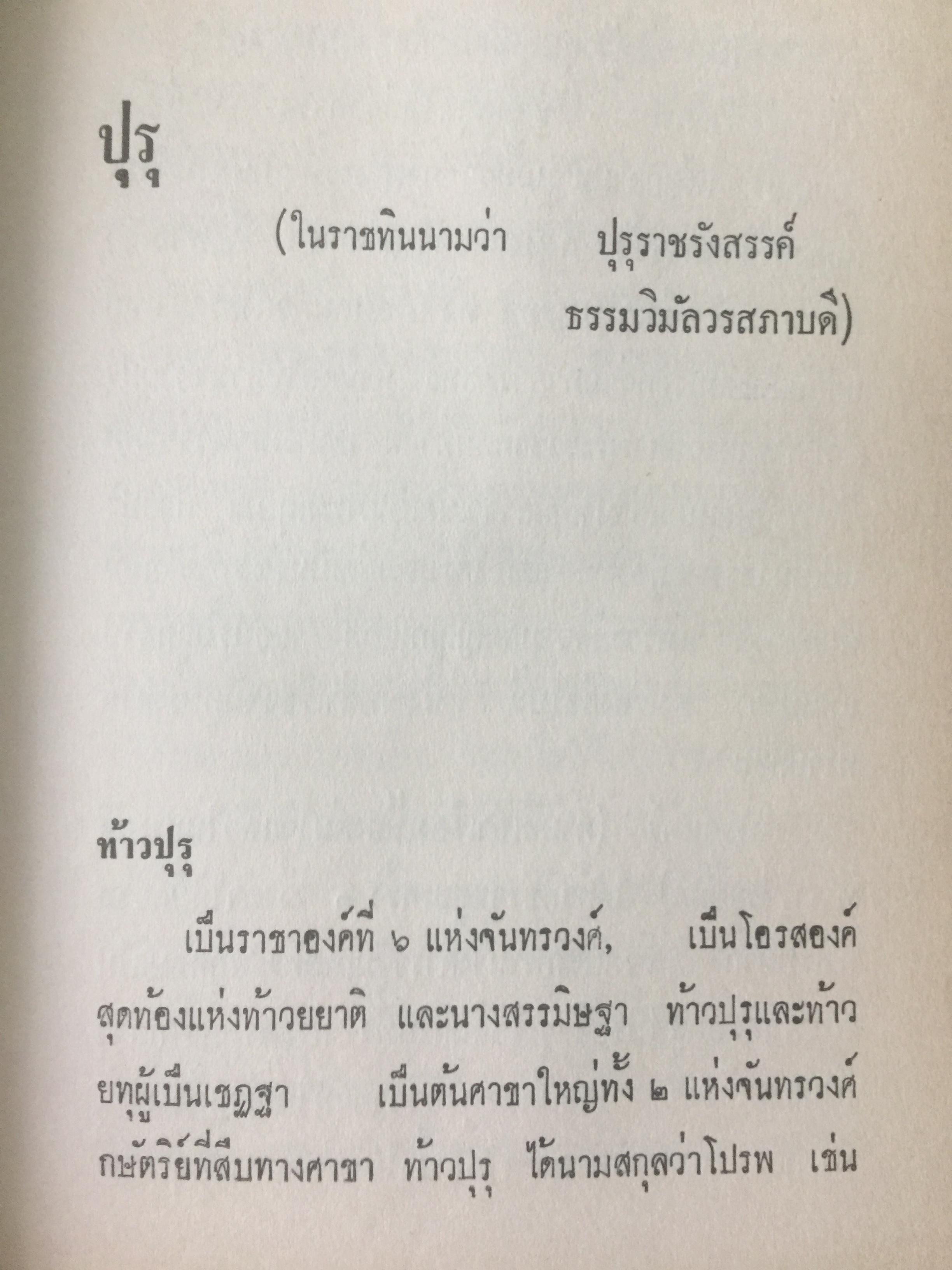 ปุรุ

(ในราชทินนามว่า ปุรุราชรังสรรค์ ธรรมวิมัลวรสภาบดี)

ท้าวปุรุ

เป็นราชาองค์ที่ ๖ แห่งจันทรวงศ์, เป็นโอรสองค์สุดท้องแห่งท้าวยยาติ และนางสรรมิษฐา ท้าวปุรุและท้าวยทุผู้เป็นเชฏฐา เป็นต้นศาขาใหญ่ทั้ง ๒ แห่งจันทรวงศ์ กษัตริย์ที่สืบทางศาขา ท้าวปุรุ ได้นามสกุลว่าโปรพ เช่น